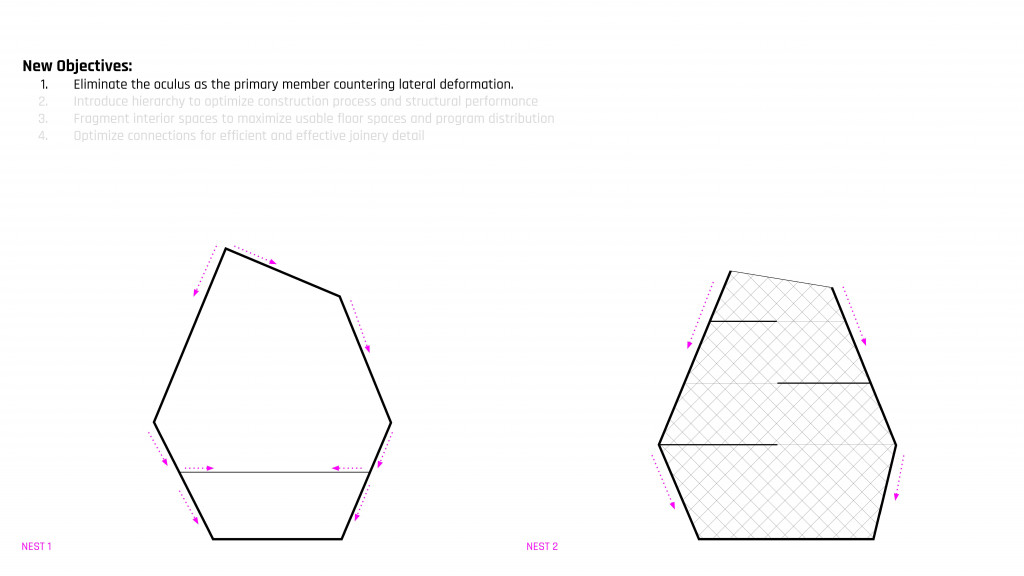 New Objectives:
1. Eliminate the oculus as the primary member countering lateral deformation.
2. Introduce hierarchy to optimize construction process and structural performance
3. Fragment interior spaces to maximize usable floor spaces and program distribution
4. Optimize connections for efficient and effective joinery detail

NEST 1

NEST 2